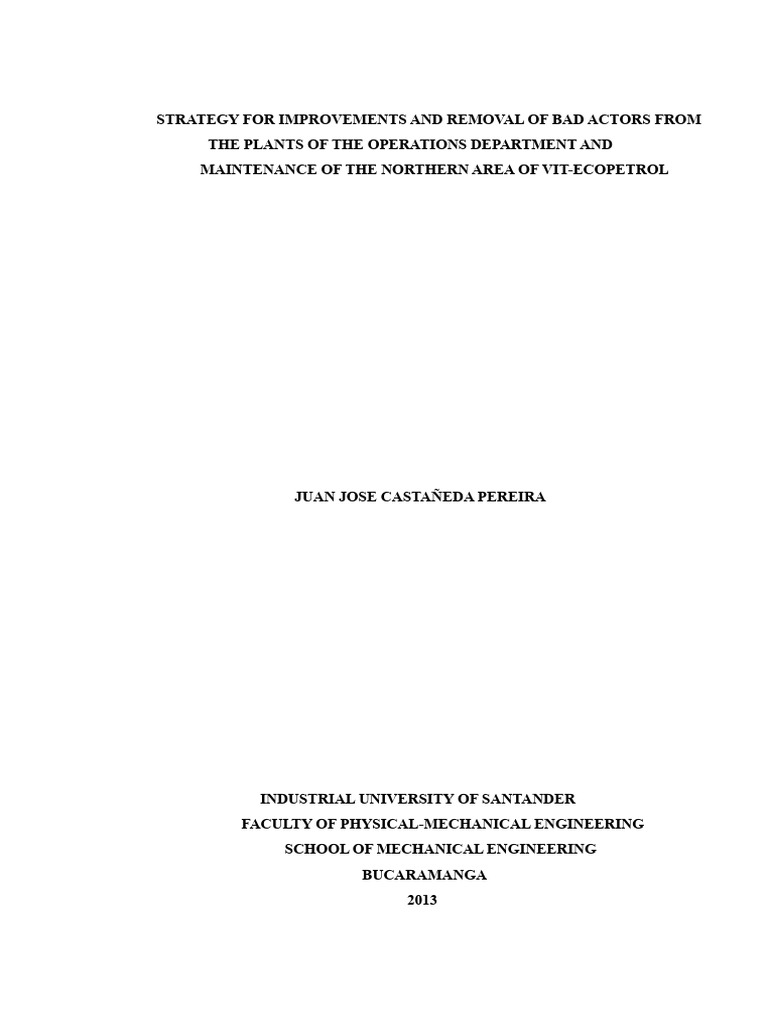 STRATEGY FOR IMPROVEMENTS AND REMOVAL OF BAD ACTORS FROM THE PLANTS OF THE OPERATIONS DEPARTMENT AND MAINTENANCE OF THE NORTHERN AREA OF VIT-ECOPETROL

JUAN JOSE CASTAÑEDA PEREIRA

INDUSTRIAL UNIVERSITY OF SANTANDER
FACULTY OF PHYSICAL-MECHANICAL ENGINEERING
SCHOOL OF MECHANICAL ENGINEERING
BUCARAMANGA
2013